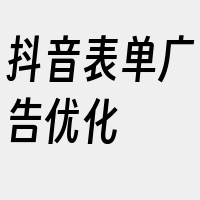 抖音表单广告优化